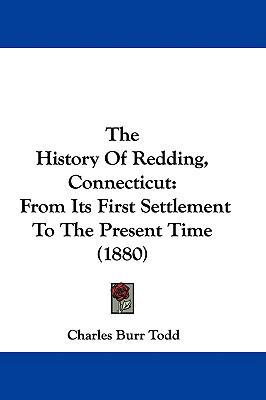 The
History Of Redding, Connecticut:
From Its First Settlement To The Present Time
(1880)

Charles Burr Todd